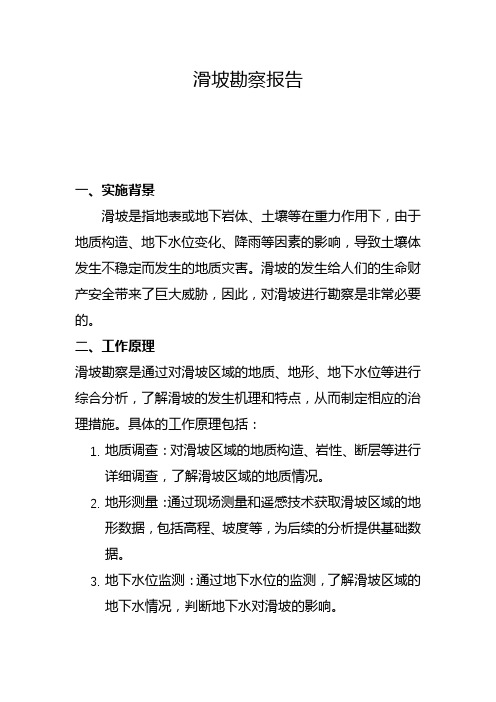 滑坡勘察报告

一、实施背景

滑坡是指地表或地下岩体、土壤等在重力作用下，由于地质构造、地下水位变化、降雨等因素的影响，导致土壤体发生不稳定而发生的地质灾害。滑坡的发生给人们的生命财产安全带来了巨大威胁，因此，对滑坡进行勘察是非常必要的。

二、工作原理

滑坡勘察是通过对滑坡区域的地质、地形、地下水位等进行综合分析，了解滑坡的发生机理和特点，从而制定相应的治理措施。具体的工作原理包括：

1. 地质调查：对滑坡区域的地质构造、岩性、断层等进行详细调查，了解滑坡区域的地质情况。
2. 地形测量：通过现场测量和遥感技术获取滑坡区域的地形数据，包括高程、坡度等，为后续的分析提供基础数据。
3. 地下水位监测：通过地下水位的监测，了解滑坡区域的地下水情况，判断地下水对滑坡的影响。